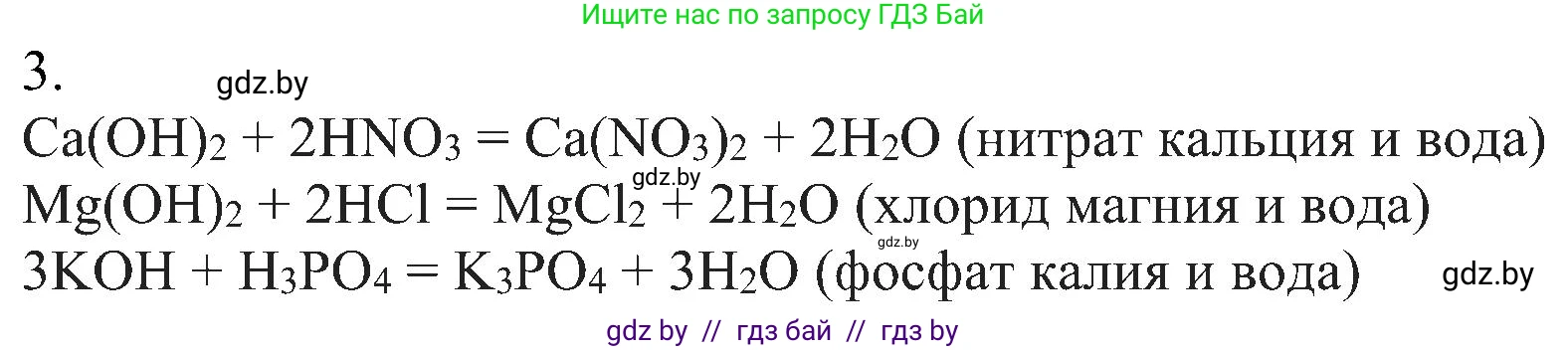 Ищите нас по запросу ГДЗ Бай

3. gdz.by

$Ca(OH)_2 + 2HNO_3 = Ca(NO_3)_2 + 2H_2O$ (нитрат кальция и вода)

gdz.by

$Mg(OH)_2 + 2HCl = MgCl_2 + 2H_2O$ (хлорид магния и вода)

gdz.by

$3KOH + H_3PO_4 = K_3PO_4 + 3H_2O$ (фосфат калия и вода) gdz.by

gdz by // гдз бай // гдз by